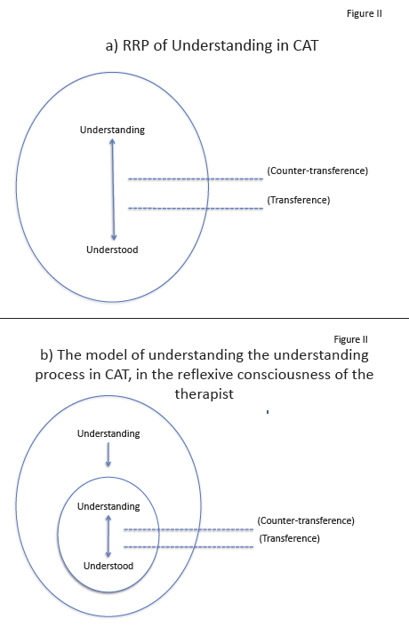 Figure II

a) RRP of Understanding in CAT

Understanding

(Counter-transference)

(Transference)

Understood

Figure II

b) The model of understanding the understanding process in CAT, in the reflexive consciousness of the therapist

Understanding

Understanding

(Counter-transference)

(Transference)

Understood